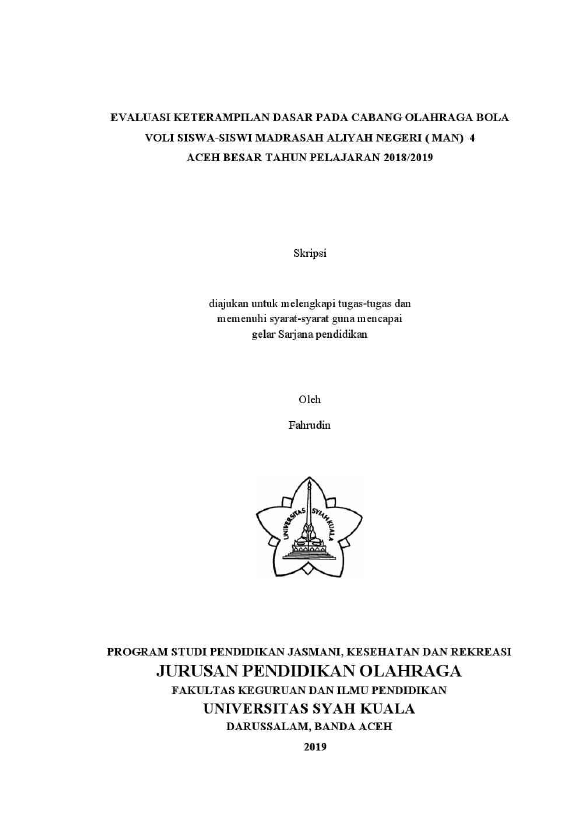 EVALUASI KETERAMPILAN DASAR PADA CABANG OLAHRAGA BOLA VOLI SISWA-SISWI MADRASAH ALIYAH NEGERI ( MAN) 4 ACEH BESAR TAHUN PELAJARAN 2018/2019

Skripsi

diajukan untuk melengkapi tugas-tugas dan memenuhi syarat-syarat guna mencapai gelar Sarjana pendidikan

Oleh

Fahrudin

UNIVERSITAS SYIAH KUALA

PROGRAM STUDI PENDIDIKAN JASMANI, KESEHATAN DAN REKREASI
JURUSAN PENDIDIKAN OLAHRAGA
FAKULTAS KEGURUAN DAN ILMU PENDIDIKAN
UNIVERSITAS SYAH KUALA
DARUSSALAM, BANDA ACEH
2019